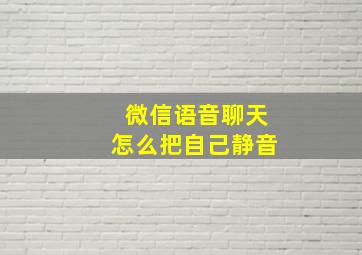 微信语音聊天
怎么把自己静音